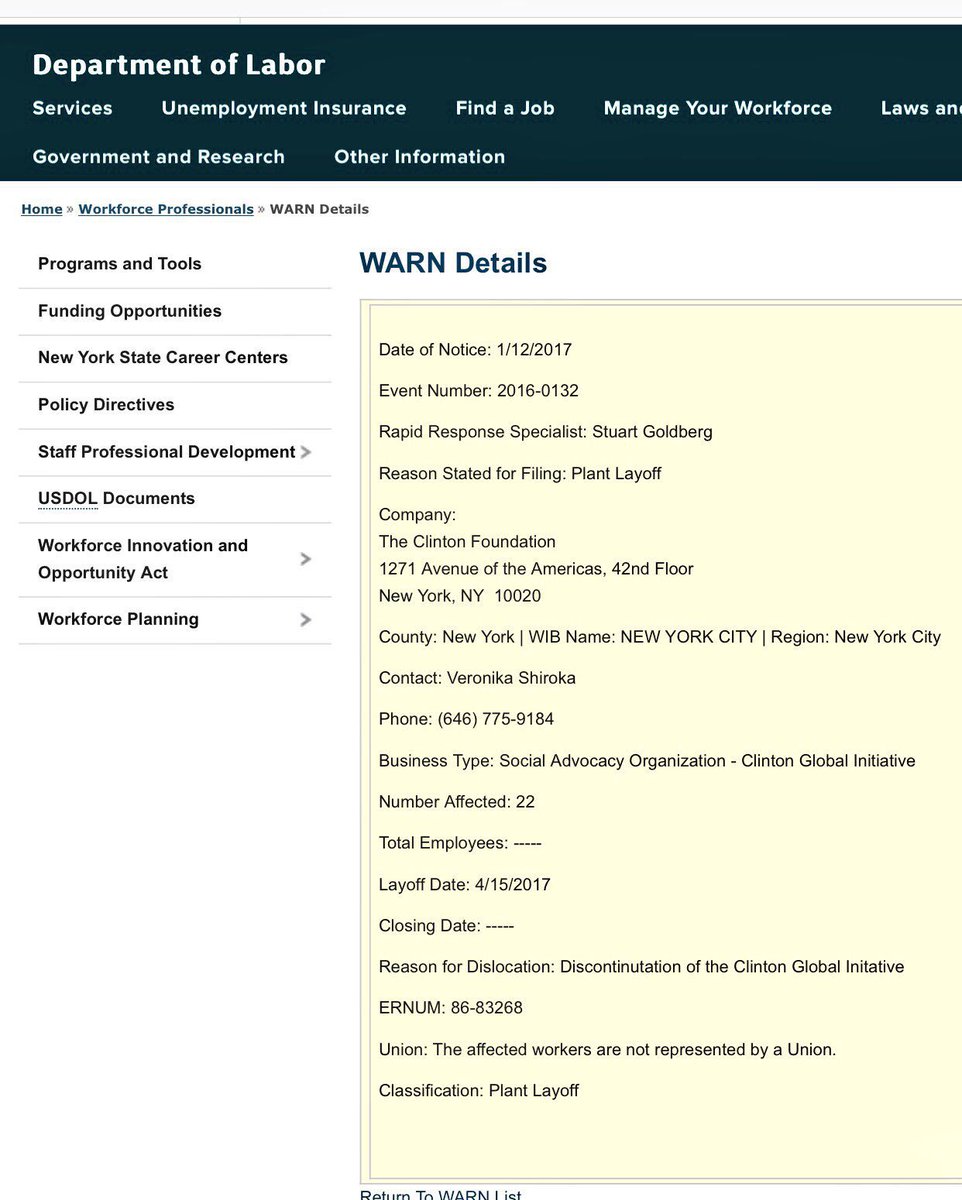 Department of Labor

Services Unemployment Insurance Find a Job Manage Your Workforce Laws an

Government and Research Other Information

Home » Workforce Professionals » WARN Details

Programs and Tools

Funding Opportunities

New York State Career Centers

Policy Directives

Staff Professional Development

USDOL Documents

Workforce Innovation and Opportunity Act

Workforce Planning

WARN Details

Date of Notice: 1/12/2017

Event Number: 2016-0132

Rapid Response Specialist: Stuart Goldberg

Reason Stated for Filing: Plant Layoff

Company:
The Clinton Foundation
1271 Avenue of the Americas, 42nd Floor
New York, NY 10020

County: New York | WIB Name: NEW YORK CITY | Region: New York City

Contact: Veronika Shiroka

Phone: (646) 775-9184

Business Type: Social Advocacy Organization - Clinton Global Initiative

Number Affected: 22

Total Employees: -----

Layoff Date: 4/15/2017

Closing Date: -----

Reason for Dislocation: Discontinutation of the Clinton Global Initative

ERNUM: 86-83268

Union: The affected workers are not represented by a Union.

Classification: Plant Layoff

Return To WARN List